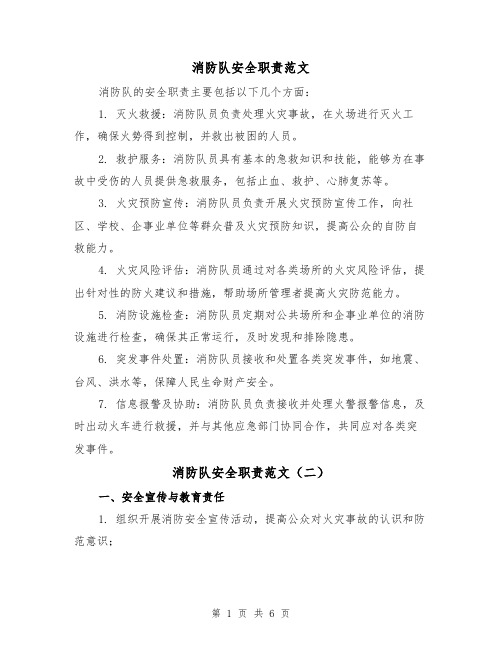 消防队安全职责范文

消防队的安全职责主要包括以下几个方面：

1. 灭火救援：消防队员负责处理火灾事故，在火场进行灭火工作，确保火势得到控制，并救出被困的人员。

2. 救护服务：消防队员具有基本的急救知识和技能，能够为在事故中受伤的人员提供急救服务，包括止血、救护、心肺复苏等。

3. 火灾预防宣传：消防队员负责开展火灾预防宣传工作，向社区、学校、企事业单位等群众普及火灾预防知识，提高公众的自防自救能力。

4. 火灾风险评估：消防队员通过对各类场所的火灾风险评估，提出针对性的防火建议和措施，帮助场所管理者提高火灾防范能力。

5. 消防设施检查：消防队员定期对公共场所和企事业单位的消防设施进行检查，确保其正常运行，及时发现和排除隐患。

6. 突发事件处置：消防队员接收和处置各类突发事件，如地震、台风、洪水等，保障人民生命财产安全。

7. 信息报警及协助：消防队员负责接收并处理火警报警信息，及时出动火车进行救援，并与其他应急部门协同合作，共同应对各类突发事件。

消防队安全职责范文（二）

一、安全宣传与教育责任

1. 组织开展消防安全宣传活动，提高公众对火灾事故的认识和防范意识；

第 1 页 共 6 页